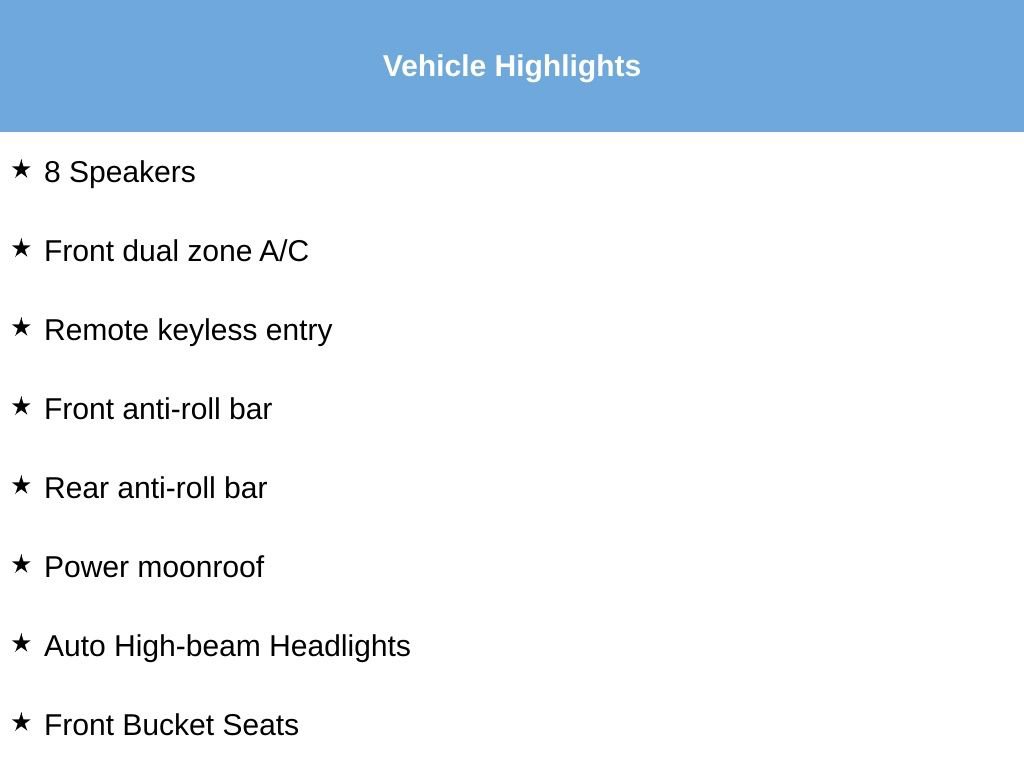 Vehicle Highlights

★ 8 Speakers

★ Front dual zone A/C

★ Remote keyless entry

★ Front anti-roll bar

★ Rear anti-roll bar

★ Power moonroof

★ Auto High-beam Headlights

★ Front Bucket Seats